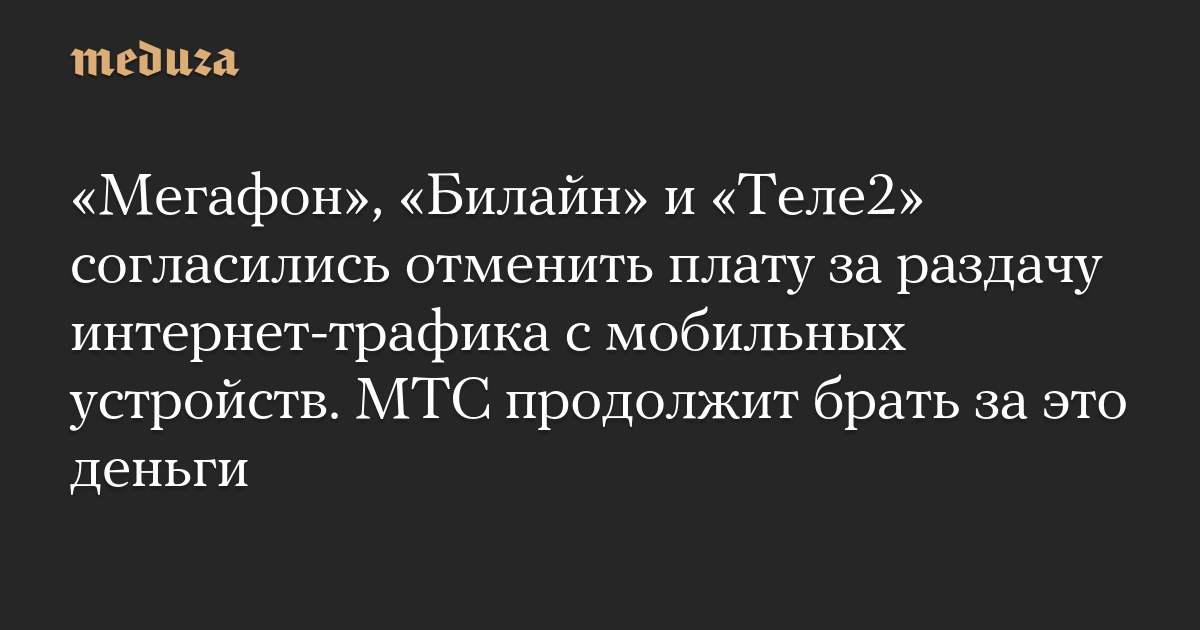 meduza

«Мегафон», «Билайн» и «Теле2» согласились отменить плату за раздачу интернет-трафика с мобильных устройств. МТС продолжит брать за это деньги